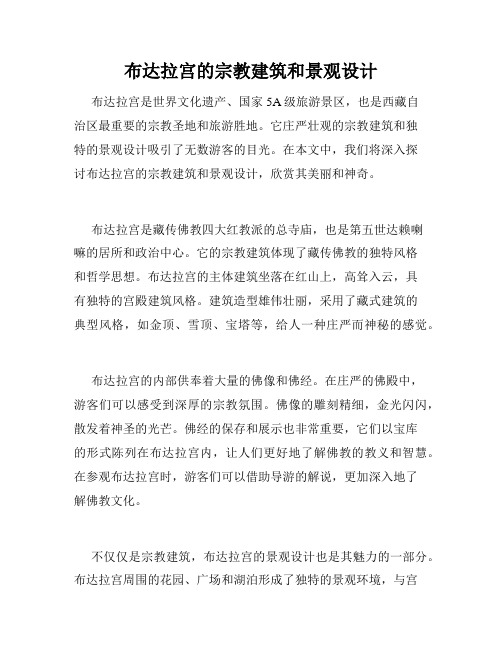 布达拉宫的宗教建筑和景观设计

布达拉宫是世界文化遗产、国家 5A 级旅游景区，也是西藏自治区最重要的宗教圣地和旅游胜地。它庄严壮观的宗教建筑和独特的景观设计吸引了无数游客的目光。在本文中，我们将深入探讨布达拉宫的宗教建筑和景观设计，欣赏其美丽和神奇。

布达拉宫是藏传佛教四大红教派的总寺庙，也是第五世达赖喇嘛的居所和政治中心。它的宗教建筑体现了藏传佛教的独特风格和哲学思想。布达拉宫的主体建筑坐落在红山上，高耸入云，具有独特的宫殿建筑风格。建筑造型雄伟壮丽，采用了藏式建筑的典型风格，如金顶、雪顶、宝塔等，给人一种庄严而神秘的感觉。

布达拉宫的内部供奉着大量的佛像和佛经。在庄严的佛殿中，游客们可以感受到深厚的宗教氛围。佛像的雕刻精细，金光闪闪，散发着神圣的光芒。佛经的保存和展示也非常重要，它们以宝库的形式陈列在布达拉宫内，让人们更好地了解佛教的教义和智慧。在参观布达拉宫时，游客们可以借助导游的解说，更加深入地了解佛教文化。

不仅仅是宗教建筑，布达拉宫的景观设计也是其魅力的一部分。布达拉宫周围的花园、广场和湖泊形成了独特的景观环境，与宫